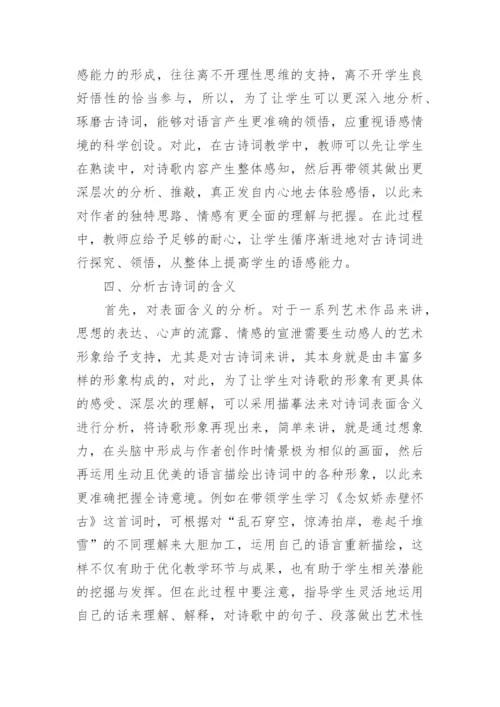 感能力的形成，往往离不开理性思维的支持，离不开学生良好悟性的恰当参与，所以，为了让学生可以更深入地分析、琢磨古诗词，能够对语言产生更准确的领悟，应重视语感情境的科学创设。对此，在古诗词教学中，教师可以先让学生在熟读中，对诗歌内容产生整体感知，然后再带领其做出更深层次的分析、推敲，真正发自内心地去体验感悟，以此来对作者的独特思路、情感有更全面的理解与把握。在此过程中，教师应给予足够的耐心，让学生循序渐进地对古诗词进行探究、领悟，从整体上提高学生的语感能力。

四、分析古诗词的含义

首先，对表面含义的分析。对于一系列艺术作品来讲，思想的表达、心声的流露、情感的宣泄需要生动感人的艺术形象给予支持，尤其是对古诗词来讲，其本身就是由丰富多样的形象构成的，对此，为了让学生对诗歌的形象有更具体的感受、深层次的理解，可以采用描摹法来对诗词表面含义进行分析，将诗歌形象再现出来，简单来讲，就是通过想象力，在头脑中形成与作者创作时情景极为相似的画面，然后再运用生动且优美的语言描绘出诗词中的各种形象，以此来更准确把握全诗意境。例如在带领学生学习《念奴娇赤壁怀古》这首词时，可根据对“乱石穿空，惊涛拍岸，卷起千堆雪”的不同理解来大胆加工，运用自己的语言重新描绘，这样不仅有助于优化教学环节与成果，也有助于学生相关潜能的挖掘与发挥。但在此过程中要注意，指导学生灵活地运用自己的话来理解、解释，对诗歌中的句子、段落做出艺术性